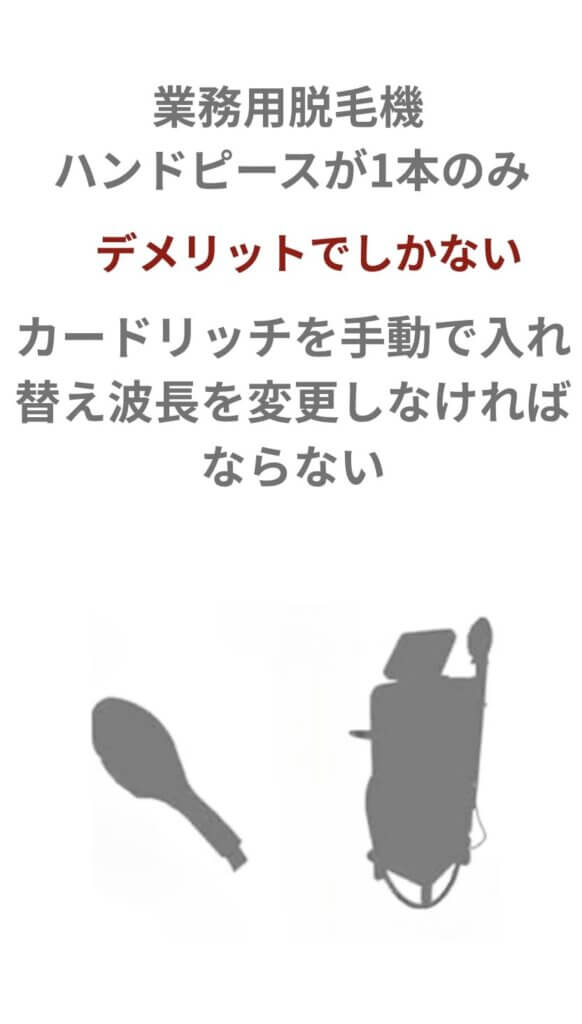 業務用脱毛機
ハンドピースが1本のみ

デメリットでしかない

カードリッチを手動で入れ替え波長を変更しなければならない